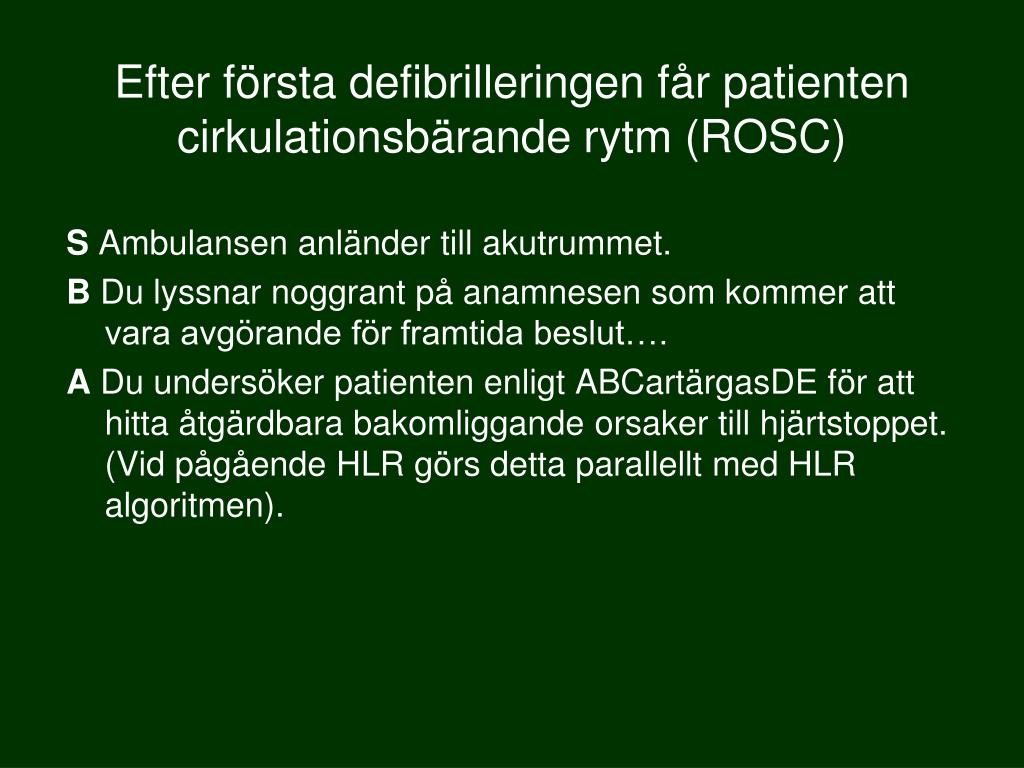 Efter första defibrilleringen får patienten cirkulationsbärande rytm (ROSC)

S Ambulansen anländer till akutrummet.

B Du lyssnar noggrant på anamnesen som kommer att vara avgörande för framtida beslut….

A Du undersöker patienten enligt ABCartärgasDE för att hitta åtgärdbara bakomliggande orsaker till hjärtstoppet. (Vid pågående HLR görs detta parallellt med HLR algoritmen).